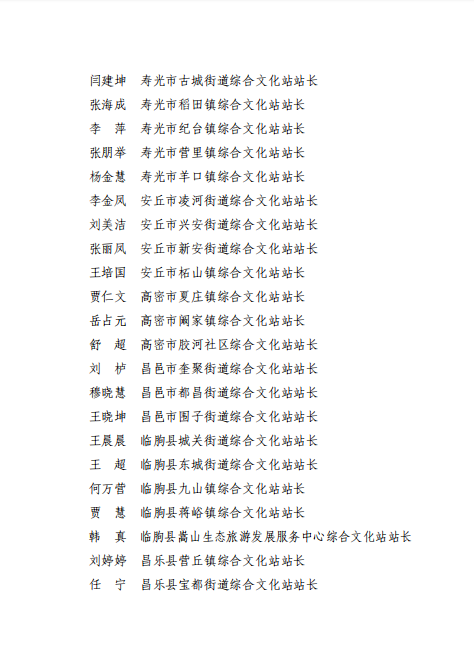 闫建坤　寿光市古城街道综合文化站站长
张海成　寿光市稻田镇综合文化站站长
李　萍　寿光市纪台镇综合文化站站长
张朋举　寿光市营里镇综合文化站站长
杨金慧　寿光市羊口镇综合文化站站长
李金凤　安丘市凌河街道综合文化站站长
刘美洁　安丘市兴安街道综合文化站站长
张丽凤　安丘市新安街道综合文化站站长
王培国　安丘市柘山镇综合文化站站长
贾仁文　高密市夏庄镇综合文化站站长
岳占元　高密市阚家镇综合文化站站长
舒　超　高密市胶河社区综合文化站站长
刘　栌　昌邑市奎聚街道综合文化站站长
穆晓慧　昌邑市都昌街道综合文化站站长
王晓坤　昌邑市围子街道综合文化站站长
王晨晨　临朐县城关街道综合文化站站长
王　超　临朐县东城街道综合文化站站长
何万营　临朐县九山镇综合文化站站长
贾　慧　临朐县蒋峪镇综合文化站站长
韩　真　临朐县嵩山生态旅游发展服务中心综合文化站站长
刘婷婷　昌乐县营丘镇综合文化站站长
任　宁　昌乐县宝都街道综合文化站站长